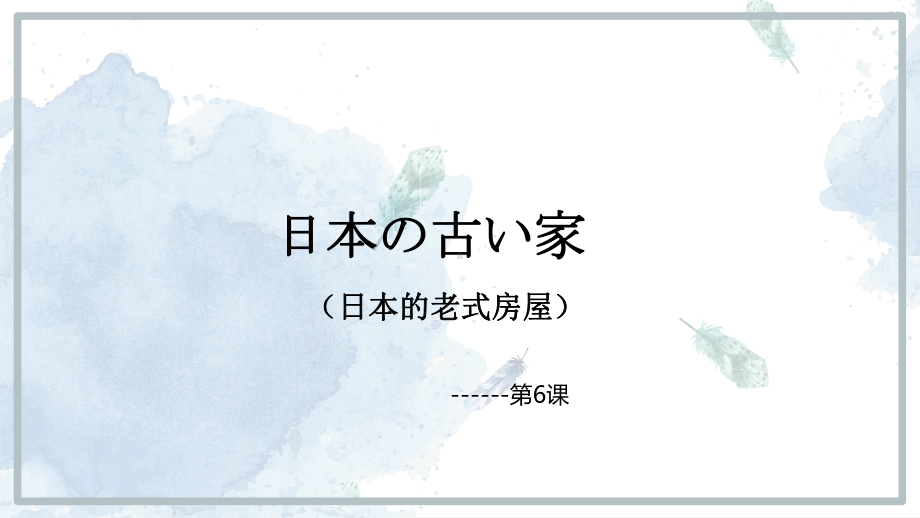 日本の古い家

（日本的老式房屋）

------第6课